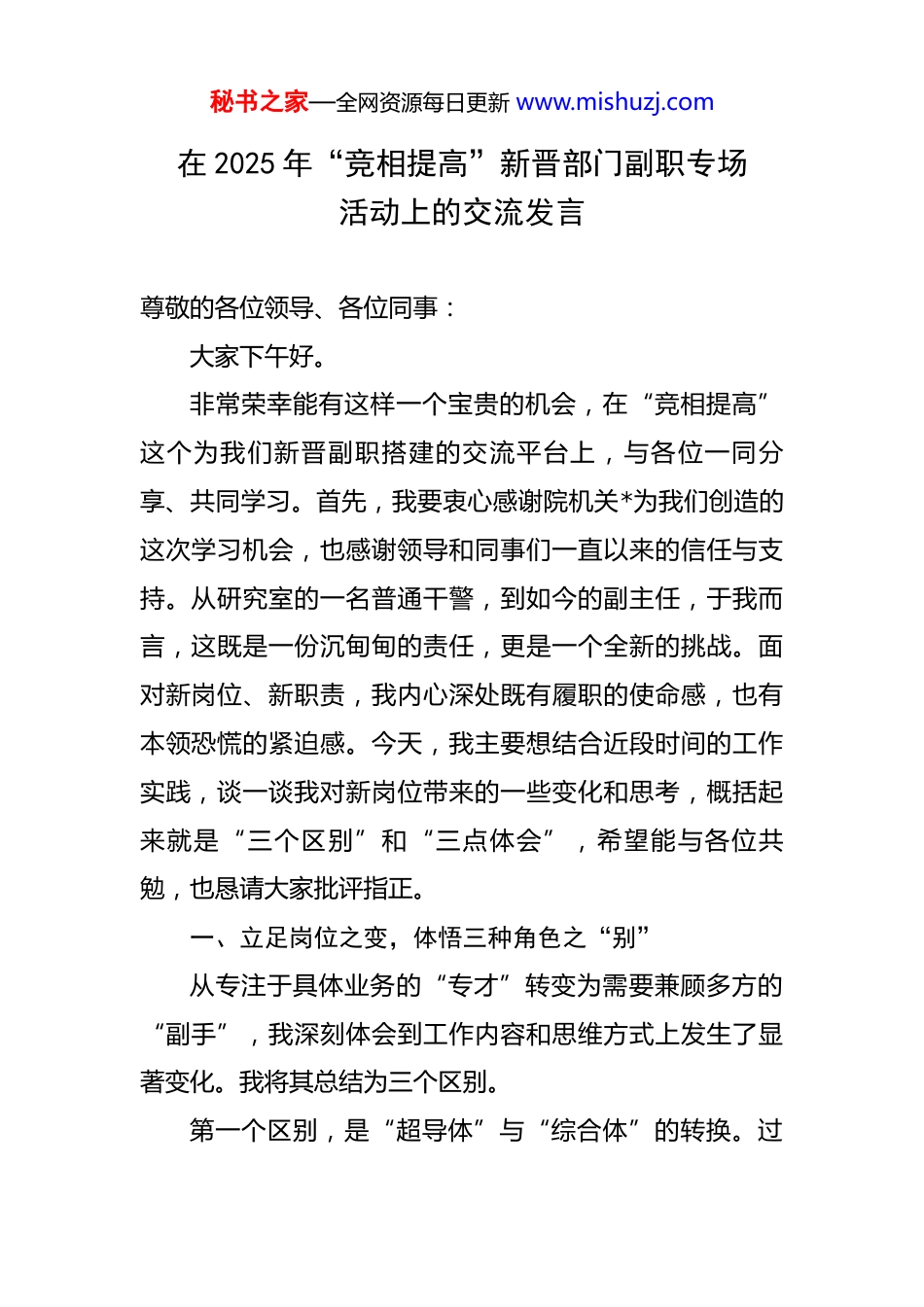 秘书之家—全网资源每日更新 www.mishuzj.com

在 2025 年“竞相提高”新晋部门副职专场活动上的交流发言

尊敬的各位领导、各位同事：

大家下午好。

非常荣幸能有这样一个宝贵的机会，在“竞相提高”这个为我们新晋副职搭建的交流平台上，与各位一同分享、共同学习。首先，我要衷心感谢院机关*为我们创造的这次学习机会，也感谢领导和同事们一直以来的信任与支持。从研究室的一名普通干警，到如今的副主任，于我而言，这既是一份沉甸甸的责任，更是一个全新的挑战。面对新岗位、新职责，我内心深处既有履职的使命感，也有本领恐慌的紧迫感。今天，我主要想结合近段时间的工作实践，谈一谈我对新岗位带来的一些变化和思考，概括起来就是“三个区别”和“三点体会”，希望能与各位共勉，也恳请大家批评指正。

一、立足岗位之变，体悟三种角色之“别”

从专注于具体业务的“专才”转变为需要兼顾多方的“副手”，我深刻体会到工作内容和思维方式上发生了显著变化。我将其总结为三个区别。

第一个区别，是“超导体”与“综合体”的转换。过